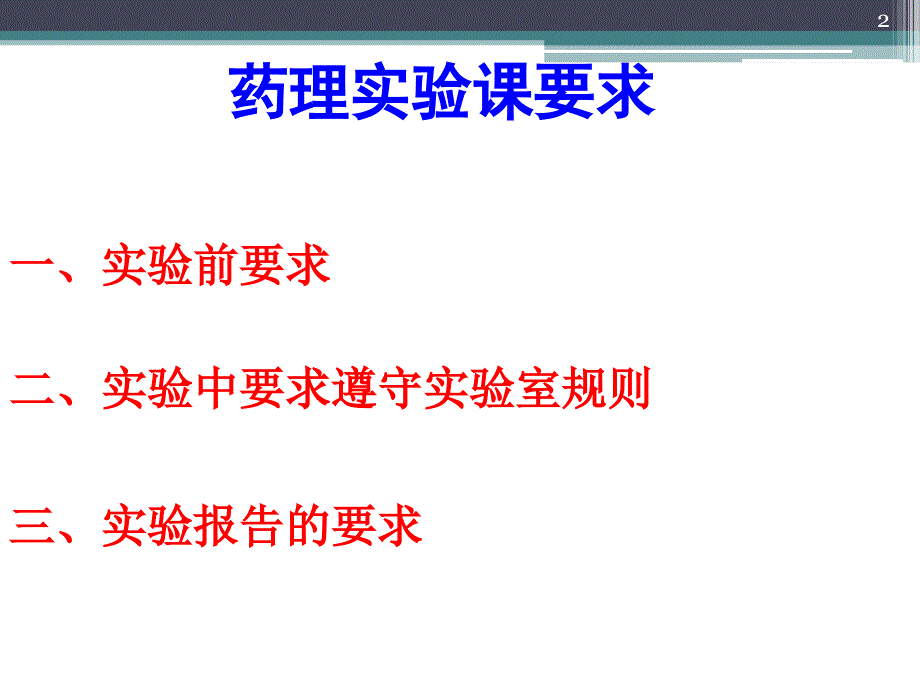 2

药理实验课要求

一、实验前要求

二、实验中要求遵守实验室规则

三、实验报告的要求